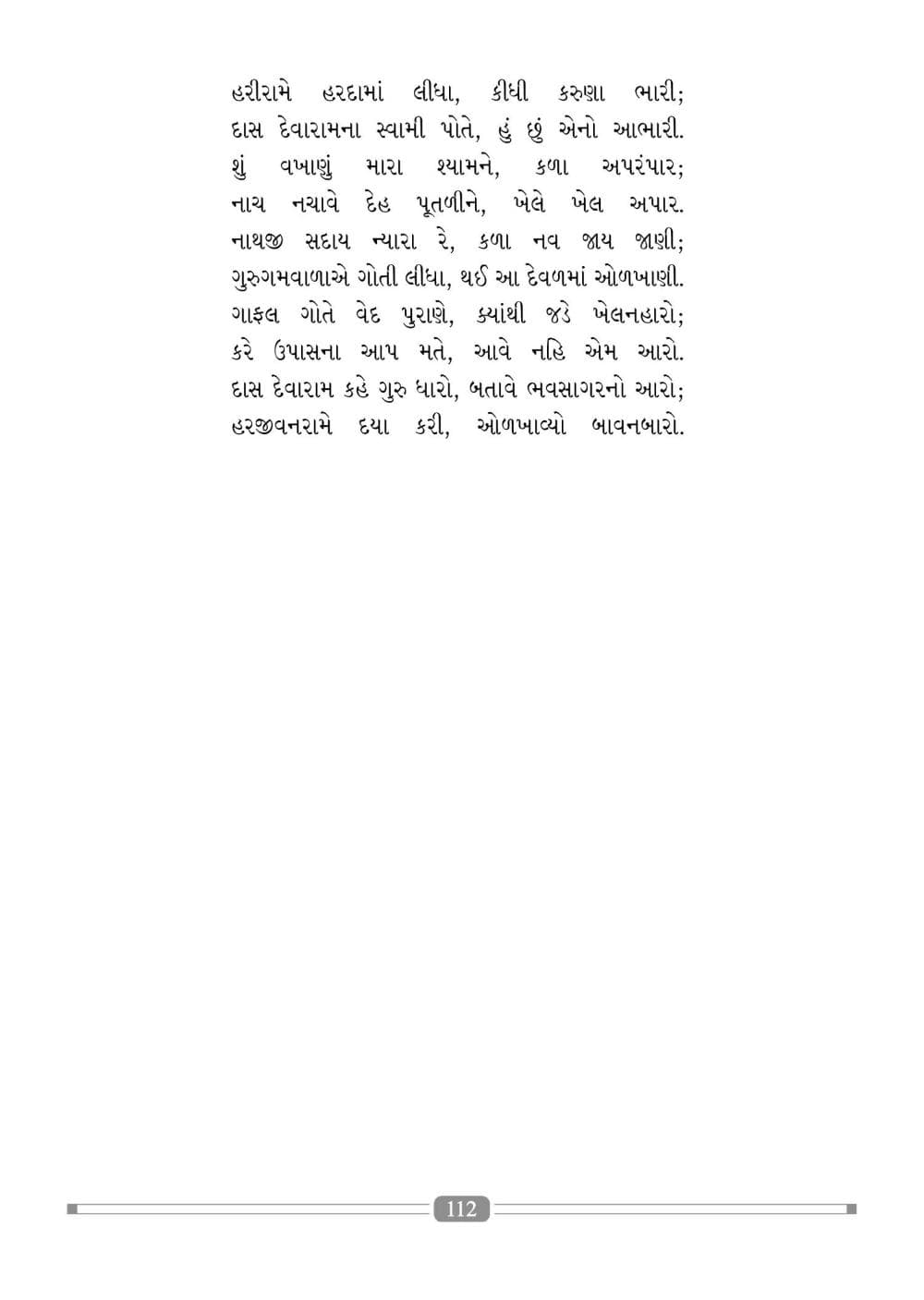 હરીરામે હરદામાં લીધા, કીધી કરુણા ભારી;
દાસ દેવારામના સ્વામી પોતે, હું છું એનો આભારી.
શું વખાણું મારા શ્યામને, કળા અપરંપાર;
નાચ નચાવે દેહ પૂતળીને, ખેલે ખેલ અપાર.
નાથજી સદાય ન્યારા રે, કળા નવ જાય જાણી;
ગુરુગમવાળાએ ગોતી લીધા, થઈ આ દેવળમાં ઓળખાણી.
ગાફલ ગોતે વેદ પુરાણે, ક્યાંથી જડે ખેલનહારો;
કરે ઉપાસના આપ મતે, આવે નહિ એમ આરો.
દાસ દેવારામ કહે ગુરુ ધારો, બતાવે ભવસાગરનો આરો;
હરજીવનરામે દયા કરી, ઓળખાવ્યો બાવનબારો.

112